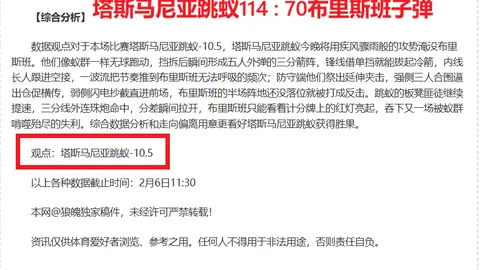 【综合分析】 塔斯马尼亚跳蚁114：70布里斯班子弹

数据观点对于本场比赛塔斯马尼亚跳蚁-10.5，塔斯马尼亚跳蚁今晚将用疾风骤雨般的攻势淹没布里斯班。他们像蚁群一样无球跑动，挡拆后瞬间形成五人外弹的三分箭阵，锋线借单挡就能拔起冷箭，内线长人跟进空接，一波流把节奏推到布里斯班无法呼吸的频次；防守端他们祭出延伸夹击，强侧三人合围逼出仓促横传，弱侧闪电抄截直进前场，布里斯班的半场阵地还没落位就被打成反击。跳蚁的板凳匪徒继续提速，三分线外连珠炮命中，分差瞬间拉开，布里斯班只能看着计分牌上的红灯亮起，吞下又一场被蚁群啃噬殆尽的失利。综合数据分析和走向偏离用意更看好塔斯马尼亚跳蚁获得胜果。

观点：塔斯马尼亚跳蚁-10.5

以上各种数据截止时间：2月6日11:30

本网@狼魄独家稿件，未经许可严禁转载！

资讯仅供体育爱好者浏览、参考之用。任何人不得用于非法用途，否则责任自负。